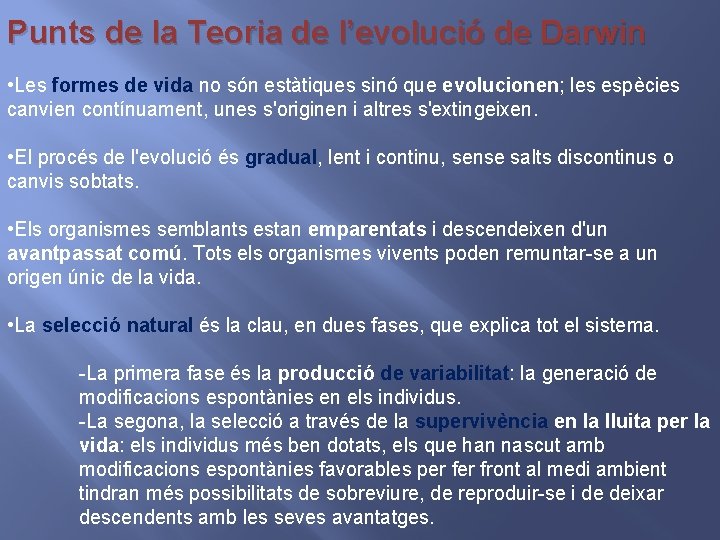 Punts de la Teoria de l'evolució de Darwin

•Les formes de vida no són estàtiques sinó que evolucionen; les espècies canvien contínuament, unes s'originen i altres s'extingeixen.

•El procés de l'evolució és gradual, lent i continu, sense salts discontinus o canvis sobtats.

•Els organismes semblants estan emparentats i descendeixen d'un avantpassat comú. Tots els organismes vivents poden remuntar-se a un origen únic de la vida.

•La selecció natural és la clau, en dues fases, que explica tot el sistema.

-La primera fase és la producció de variabilitat: la generació de modificacions espontànies en els individus.
-La segona, la selecció a través de la supervivència en la lluita per la vida: els individus més ben dotats, els que han nascut amb modificacions espontànies favorables per fer front al medi ambient tindran més possibilitats de sobreviure, de reproduir-se i de deixar descendents amb les seves avantatges.